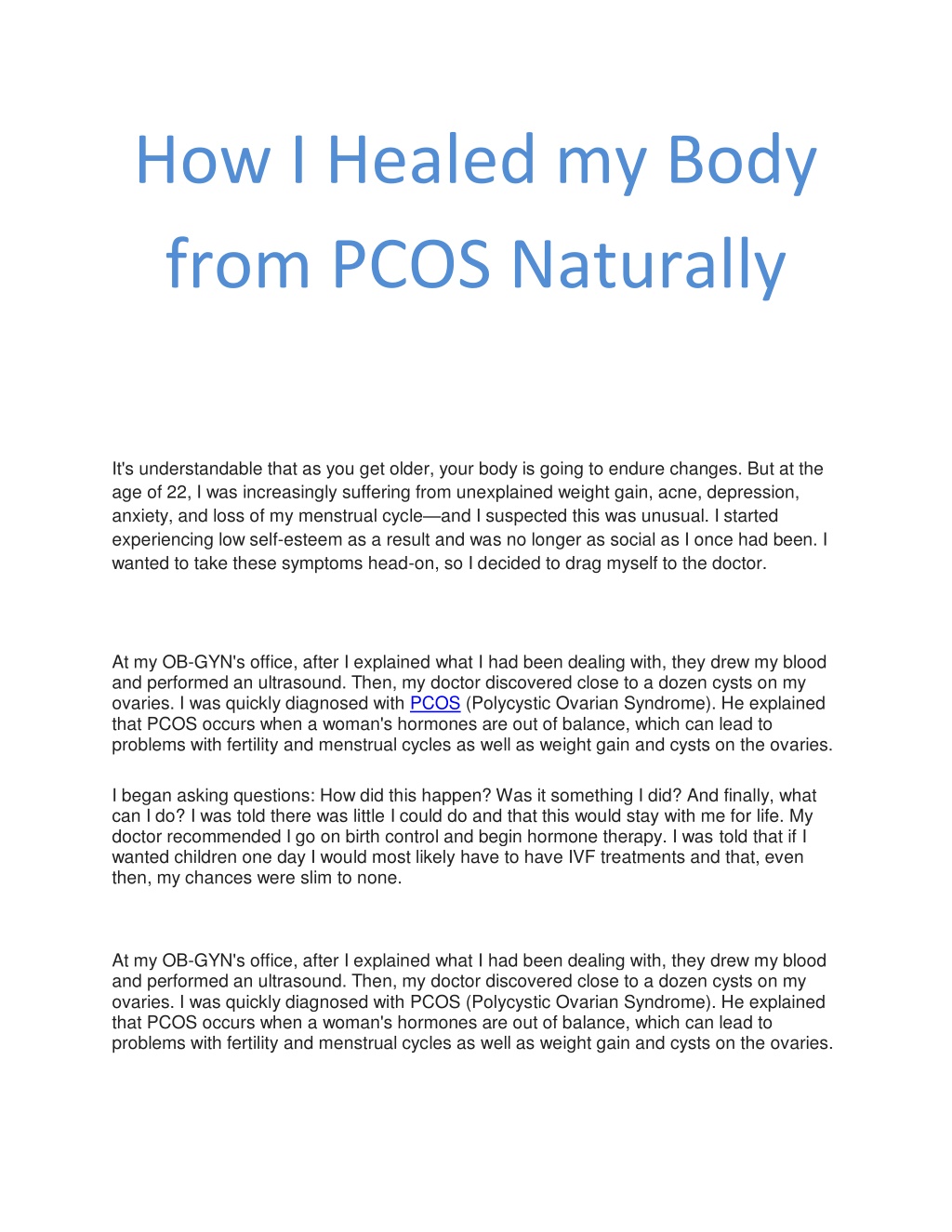 How I Healed my Body from PCOS Naturally

It's understandable that as you get older, your body is going to endure changes. But at the age of 22, I was increasingly suffering from unexplained weight gain, acne, depression, anxiety, and loss of my menstrual cycle—and I suspected this was unusual. I started experiencing low self-esteem as a result and was no longer as social as I once had been. I wanted to take these symptoms head-on, so I decided to drag myself to the doctor.

At my OB-GYN's office, after I explained what I had been dealing with, they drew my blood and performed an ultrasound. Then, my doctor discovered close to a dozen cysts on my ovaries. I was quickly diagnosed with PCOS (Polycystic Ovarian Syndrome). He explained that PCOS occurs when a woman's hormones are out of balance, which can lead to problems with fertility and menstrual cycles as well as weight gain and cysts on the ovaries.

I began asking questions: How did this happen? Was it something I did? And finally, what can I do? I was told there was little I could do and that this would stay with me for life. My doctor recommended I go on birth control and begin hormone therapy. I was told that if I wanted children one day I would most likely have to have IVF treatments and that, even then, my chances were slim to none.

At my OB-GYN's office, after I explained what I had been dealing with, they drew my blood and performed an ultrasound. Then, my doctor discovered close to a dozen cysts on my ovaries. I was quickly diagnosed with PCOS (Polycystic Ovarian Syndrome). He explained that PCOS occurs when a woman's hormones are out of balance, which can lead to problems with fertility and menstrual cycles as well as weight gain and cysts on the ovaries.